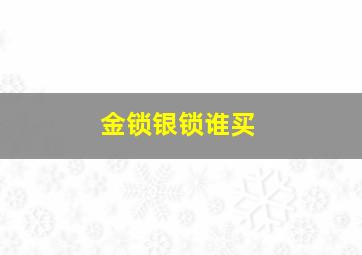 金锁银锁谁买